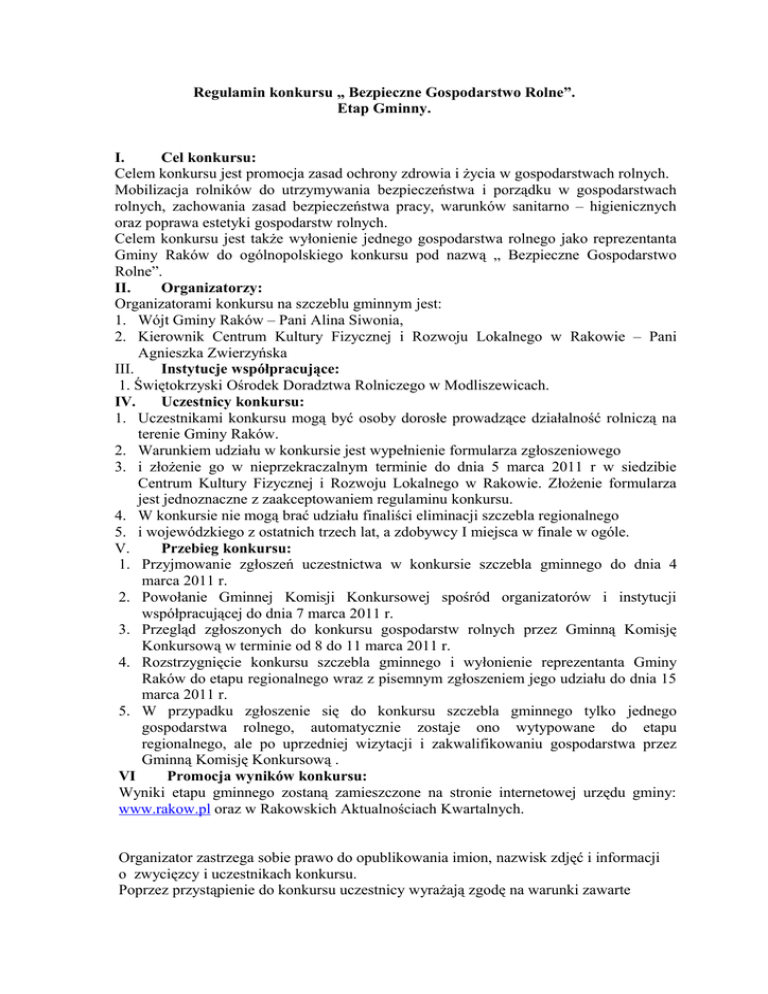 Regulamin konkursu „ Bezpieczne Gospodarstwo Rolne”.
Etap Gminny.

I. Cel konkursu:
Celem konkursu jest promocja zasad ochrony zdrowia i życia w gospodarstwach rolnych. Mobilizacja rolników do utrzymywania bezpieczeństwa i porządku w gospodarstwach rolnych, zachowania zasad bezpieczeństwa pracy, warunków sanitarno – higienicznych oraz poprawa estetyki gospodarstw rolnych.
Celem konkursu jest także wyłonienie jednego gospodarstwa rolnego jako reprezentanta Gminy Raków do ogólnopolskiego konkursu pod nazwą „ Bezpieczne Gospodarstwo Rolne”.
II. Organizatorzy:
Organizatorami konkursu na szczeblu gminnym jest:
1. Wójt Gminy Raków – Pani Alina Siwonia,
2. Kierownik Centrum Kultury Fizycznej i Rozwoju Lokalnego w Rakowie – Pani Agnieszka Zwierzyńska
III. Instytucje współpracujące:
1. Świętokrzyski Ośrodek Doradztwa Rolniczego w Modliszewicach.
IV. Uczestnicy konkursu:
1. Uczestnikami konkursu mogą być osoby dorosłe prowadzące działalność rolniczą na terenie Gminy Raków.
2. Warunkiem udziału w konkursie jest wypełnienie formularza zgłoszeniowego
3. i złożenie go w nieprzekraczalnym terminie do dnia 5 marca 2011 r w siedzibie Centrum Kultury Fizycznej i Rozwoju Lokalnego w Rakowie. Złożenie formularza jest jednoznaczne z zaakceptowaniem regulaminu konkursu.
4. W konkursie nie mogą brać udziału finaliści eliminacji szczebla regionalnego
5. i wojewódzkiego z ostatnich trzech lat, a zdobywcy I miejsca w finale w ogóle.
V. Przebieg konkursu:
1. Przyjmowanie zgłoszeń uczestnictwa w konkursie szczebla gminnego do dnia 4 marca 2011 r.
2. Powołanie Gminnej Komisji Konkursowej spośród organizatorów i instytucji współpracującej do dnia 7 marca 2011 r.
3. Przegląd zgłoszonych do konkursu gospodarstw rolnych przez Gminną Komisję Konkursową w terminie od 8 do 11 marca 2011 r.
4. Rozstrzygnięcie konkursu szczebla gminnego i wyłonienie reprezentanta Gminy Raków do etapu regionalnego wraz z pisemnym zgłoszeniem jego udziału do dnia 15 marca 2011 r.
5. W przypadku zgłoszenie się do konkursu szczebla gminnego tylko jednego gospodarstwa rolnego, automatycznie zostaje ono wytypowane do etapu regionalnego, ale po uprzedniej wizytacji i zakwalifikowaniu gospodarstwa przez Gminną Komisję Konkursową .
VI Promocja wyników konkursu:
Wyniki etapu gminnego zostaną zamieszczone na stronie internetowej urzędu gminy: www.rakow.pl oraz w Rakowskich Aktualnościach Kwartalnych.

Organizator zastrzega sobie prawo do opublikowania imion, nazwisk zdjęć i informacji o zwycięzcy i uczestnikach konkursu.
Poprzez przystąpienie do konkursu uczestnicy wyrażają zgodę na warunki zawarte